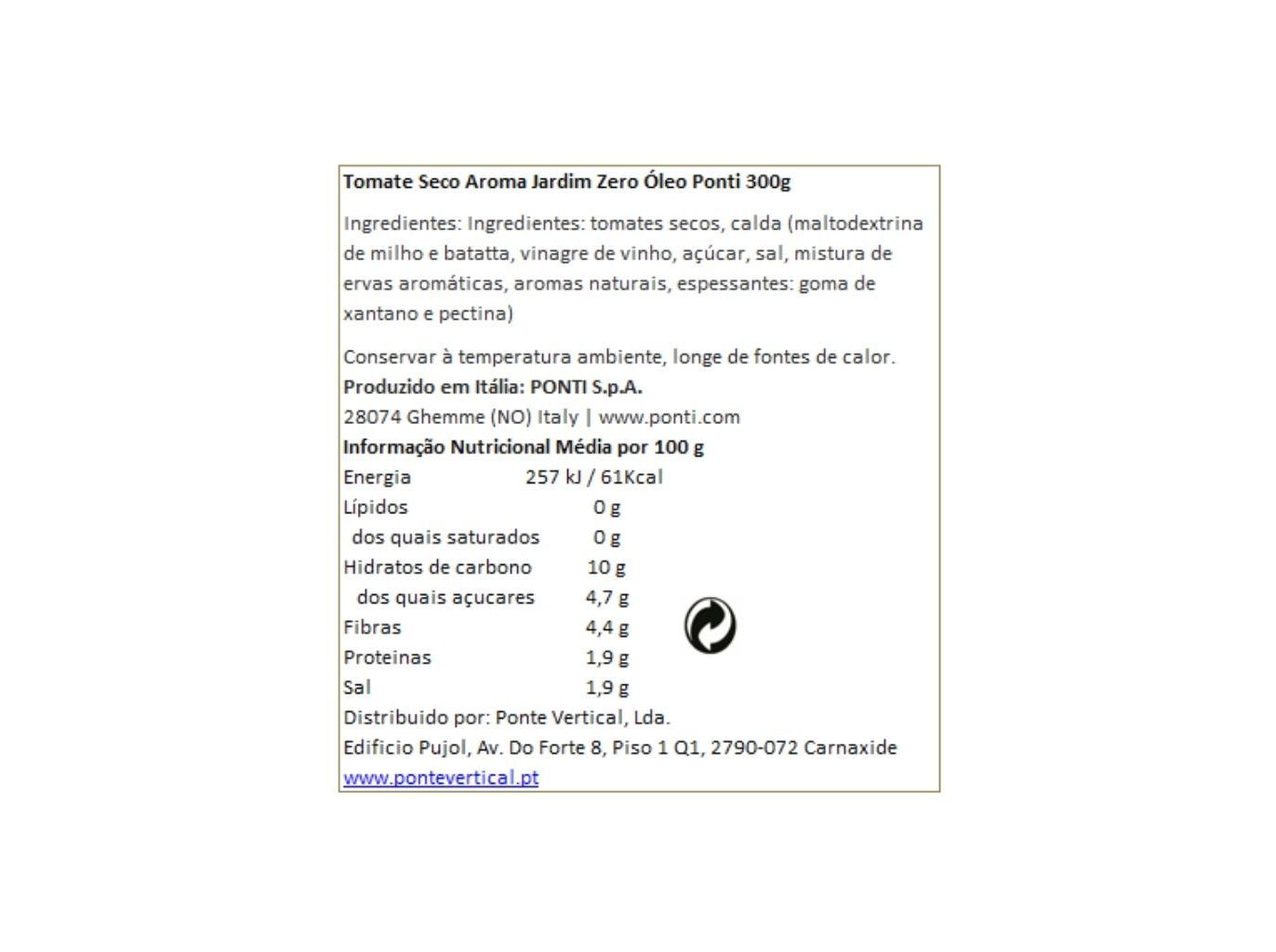 Tomate Seco Aroma Jardim Zero Óleo Ponti 300g

Ingredientes: Ingredientes: tomates secos, calda (maltodextrina de milho e batatta, vinagre de vinho, açúcar, sal, mistura de ervas aromáticas, aromas naturais, espessantes: goma de xantano e pectina)

Conservar à temperatura ambiente, longe de fontes de calor.
Produzido em Itália: PONTI S.p.A.
28074 Ghemme (NO) Italy | www.ponti.com
Informação Nutricional Média por 100 g

| | |
|---|---|
| Energia | 257 kJ / 61Kcal |
| Lípidos | 0 g |
| dos quais saturados | 0 g |
| Hidratos de carbono | 10 g |
| dos quais açucares | 4,7 g |
| Fibras | 4,4 g |
| Proteinas | 1,9 g |
| Sal | 1,9 g |

Distribuido por: Ponte Vertical, Lda.
Edificio Pujol, Av. Do Forte 8, Piso 1 Q1, 2790-072 Carnaxide
www.pontevertical.pt